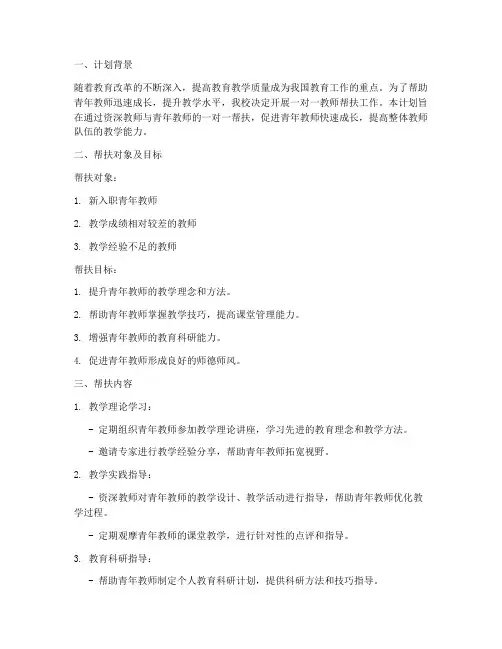 一、计划背景

随着教育改革的不断深入，提高教育教学质量成为我国教育工作的重点。为了帮助青年教师迅速成长，提升教学水平，我校决定开展一对一教师帮扶工作。本计划旨在通过资深教师与青年教师的一对一帮扶，促进青年教师快速成长，提高整体教师队伍的教学能力。

二、帮扶对象及目标

帮扶对象：

1. 新入职青年教师

2. 教学成绩相对较差的教师

3. 教学经验不足的教师

帮扶目标：

1. 提升青年教师的教学理念和方法。

2. 帮助青年教师掌握教学技巧，提高课堂管理能力。

3. 增强青年教师的教育科研能力。

4. 促进青年教师形成良好的师德师风。

三、帮扶内容

1. 教学理论学习：

- 定期组织青年教师参加教学理论讲座，学习先进的教育理念和教学方法。

- 邀请专家进行教学经验分享，帮助青年教师拓宽视野。

2. 教学实践指导：

- 资深教师对青年教师的教学设计、教学活动进行指导，帮助青年教师优化教学过程。

- 定期观摩青年教师的课堂教学，进行针对性的点评和指导。

3. 教育科研指导：

- 帮助青年教师制定个人教育科研计划，提供科研方法和技巧指导。